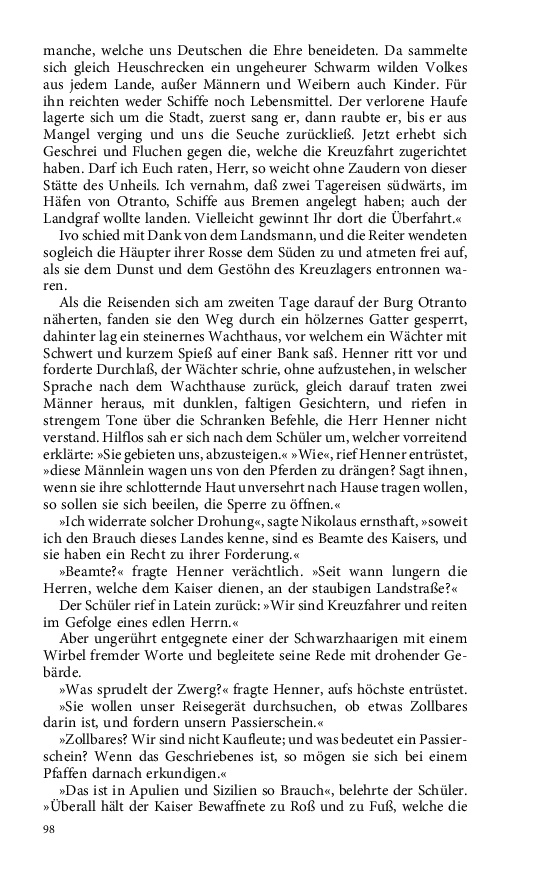 manche, welche uns Deutschen die Ehre beneideten. Da sammelte sich gleich Heuschrecken ein ungeheurer Schwarm wilden Volkes aus jedem Lande, außer Männern und Weibern auch Kinder. Für ihn reichten weder Schiffe noch Lebensmittel. Der verlorene Haufe lagerte sich um die Stadt, zuerst sang er, dann raubte er, bis er aus Mangel verging und uns die Seuche zurückließ. Jetzt erhebt sich Geschrei und Fluchen gegen die, welche die Kreuzfahrt zugerichtet haben. Darf ich Euch raten, Herr, so weicht ohne Zaudern von dieser Stätte des Unheils. Ich vernahm, daß zwei Tagereisen südwärts, im Häfen von Otranto, Schiffe aus Bremen angelegt haben; auch der Landgraf wollte landen. Vielleicht gewinnt Ihr dort die Überfahrt.«

Ivo schied mit Dank von dem Landsmann, und die Reiter wendeten sogleich die Häupter ihrer Rosse dem Süden zu und atmeten frei auf, als sie dem Dunst und dem Gestöhn des Kreuzlagers entronnen waren.

Als die Reisenden sich am zweiten Tage darauf der Burg Otranto näherten, fanden sie den Weg durch ein hölzernes Gatter gesperrt, dahinter lag ein steinernes Wachthaus, vor welchem ein Wächter mit Schwert und kurzem Spieß auf einer Bank saß. Henner ritt vor und forderte Durchlaß, der Wächter schrie, ohne aufzustehen, in welscher Sprache nach dem Wachthause zurück, gleich darauf traten zwei Männer heraus, mit dunklen, faltigen Gesichtern, und riefen in strengem Tone über die Schranken Befehle, die Herr Henner nicht verstand. Hilflos sah er sich nach dem Schüler um, welcher vorreitend erklärte: »Sie gebieten uns, abzusteigen.« »Wie«, rief Henner entrüstet, »diese Männlein wagen uns von den Pferden zu drängen? Sagt ihnen, wenn sie ihre schlotternde Haut unversehrt nach Hause tragen wollen, so sollen sie sich beeilen, die Sperre zu öffnen.«

»Ich widerrate solcher Drohung«, sagte Nikolaus ernsthaft, »soweit ich den Brauch dieses Landes kenne, sind es Beamte des Kaisers, und sie haben ein Recht zu ihrer Forderung.«

»Beamte?« fragte Henner verächtlich. »Seit wann lungern die Herren, welche dem Kaiser dienen, an der staubigen Landstraße?«

Der Schüler rief in Latein zurück: »Wir sind Kreuzfahrer und reiten im Gefolge eines edlen Herrn.«

Aber ungerührt entgegnete einer der Schwarzhaarigen mit einem Wirbel fremder Worte und begleitete seine Rede mit drohender Gebärde.

»Was sprudelt der Zwerg?« fragte Henner, aufs höchste entrüstet.

»Sie wollen unser Reisegerät durchsuchen, ob etwas Zollbares darin ist, und fordern unsern Passierschein.«

»Zollbares? Wir sind nicht Kaufleute; und was bedeutet ein Passierschein? Wenn das Geschriebenes ist, so mögen sie sich bei einem Pfaffen darnach erkundigen.«

»Das ist in Apulien und Sizilien so Brauch«, belehrte der Schüler. »Überall hält der Kaiser Bewaffnete zu Roß und zu Fuß, welche die

98